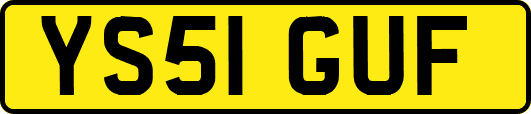 YS51 GUF